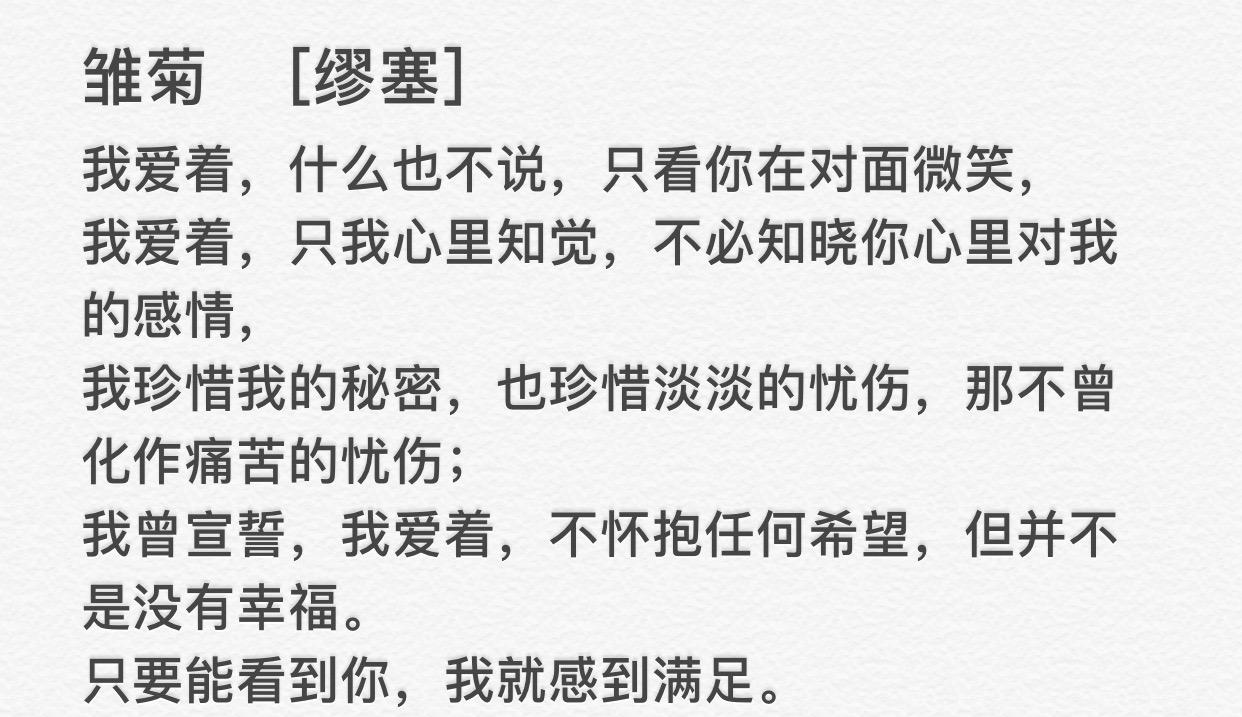 雏菊　[缪塞]

我爱着，什么也不说，只看你在对面微笑，
我爱着，只我心里知觉，不必知晓你心里对我的感情，
我珍惜我的秘密，也珍惜淡淡的忧伤，那不曾化作痛苦的忧伤；
我曾宣誓，我爱着，不怀抱任何希望，但并不是没有幸福。
只要能看到你，我就感到满足。